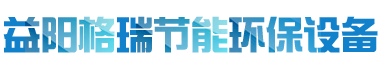 益阳格瑞节能环保设备